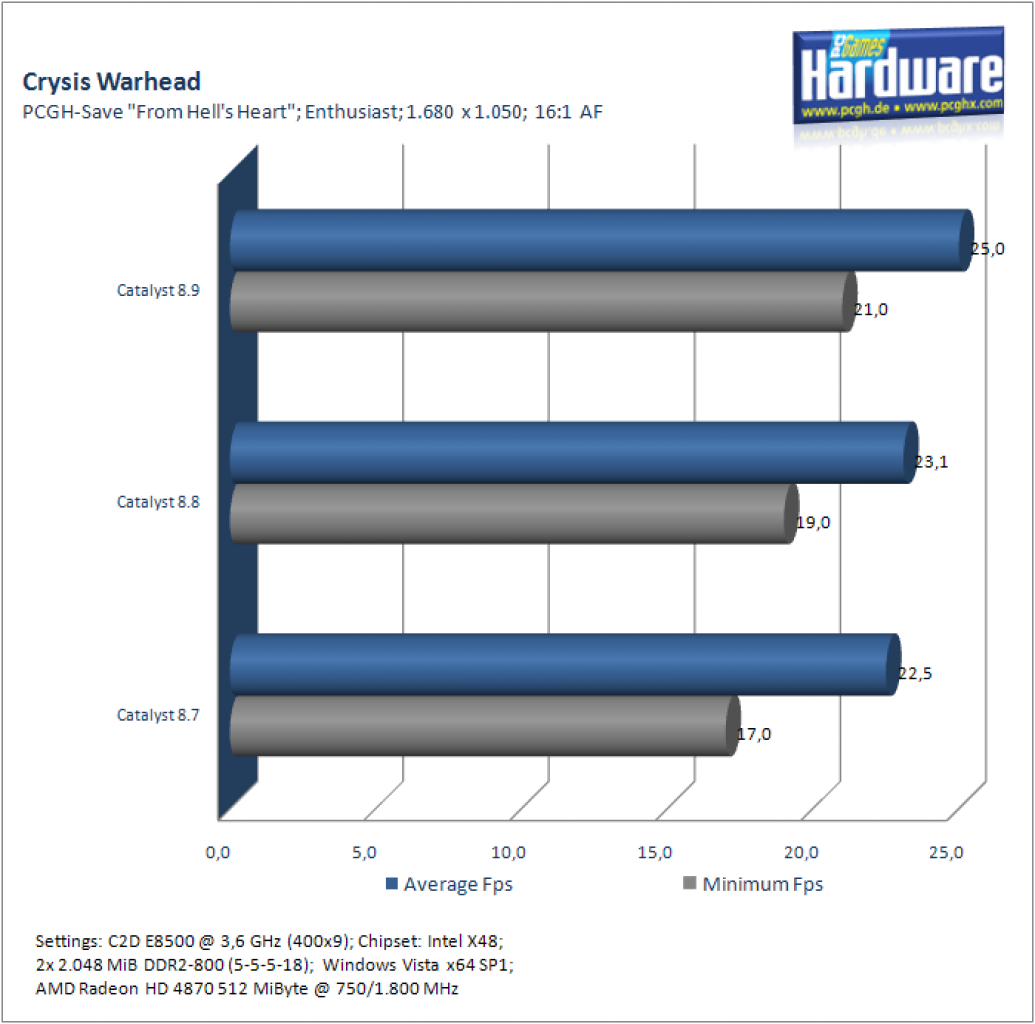 Crysis Warhead
PCGH-Save "From Hell's Heart"; Enthusiast; 1.680 x 1.050; 16:1 AF

PC Games Hardware
www.pcgh.de • www.pcghx.com

Catalyst 8.9
25,0
21,0

Catalyst 8.8
23,1
19,0

Catalyst 8.7
22,5
17,0

0,0 5,0 10,0 15,0 20,0 25,0

Average Fps
Minimum Fps

Settings: C2D E8500 @ 3,6 GHz (400x9); Chipset: Intel X48;
2x 2.048 MiB DDR2-800 (5-5-5-18); Windows Vista x64 SP1;
AMD Radeon HD 4870 512 MiByte @ 750/1.800 MHz